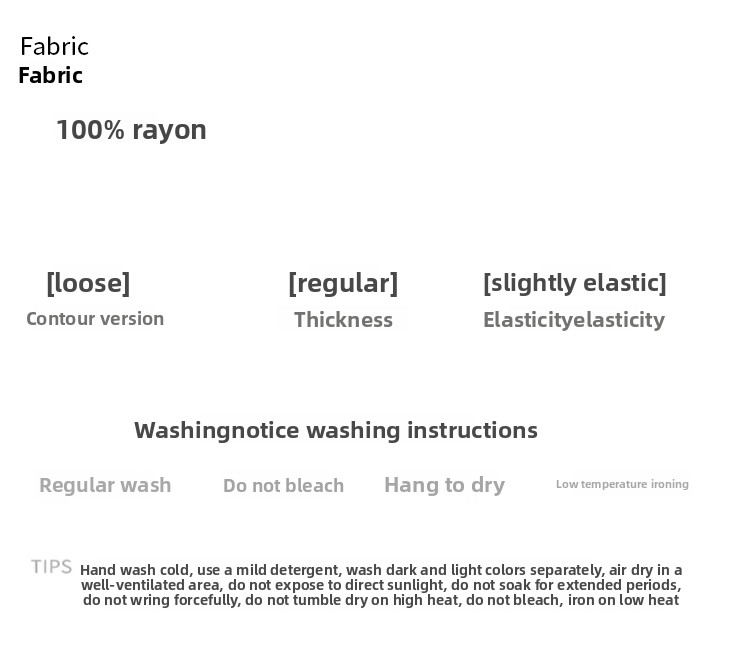 Fabric
Fabric

100% rayon

[loose]
Contour version

[regular]
Thickness

[slightly elastic]
Elasticityelasticity

Washingnotice washing instructions

Regular wash

Do not bleach

Hang to dry

Low temperature ironing

TIPS Hand wash cold, use a mild detergent, wash dark and light colors separately, air dry in a well-ventilated area, do not expose to direct sunlight, do not soak for extended periods, do not wring forcefully, do not tumble dry on high heat, do not bleach, iron on low heat